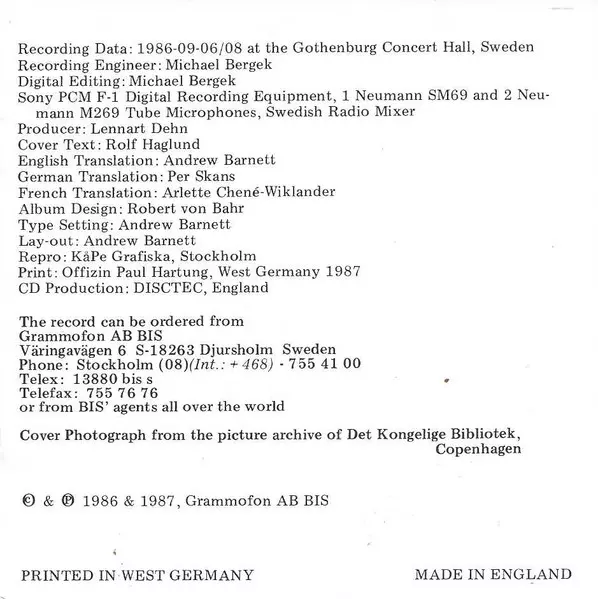 Recording Data: 1986-09-06/08 at the Gothenburg Concert Hall, Sweden
Recording Engineer: Michael Bergek
Digital Editing: Michael Bergek
Sony PCM F-1 Digital Recording Equipment, 1 Neumann SM69 and 2 Neumann M269 Tube Microphones, Swedish Radio Mixer
Producer: Lennart Dehn
Cover Text: Rolf Haglund
English Translation: Andrew Barnett
German Translation: Per Skans
French Translation: Arlette Chené-Wiklander
Album Design: Robert von Bahr
Type Setting: Andrew Barnett
Lay-out: Andrew Barnett
Repro: KåPe Grafiska, Stockholm
Print: Offizin Paul Hartung, West Germany 1987
CD Production: DISCTEC, England

The record can be ordered from
Grammofon AB BIS
Väringavägen 6 S-18263 Djursholm Sweden
Phone: Stockholm (08)(Int.: +468) - 755 41 00
Telex: 13880 bis s
Telefax: 755 76 76
or from BIS' agents all over the world

Cover Photograph from the picture archive of Det Kongelige Bibliotek, Copenhagen

© & ℗ 1986 & 1987, Grammofon AB BIS

PRINTED IN WEST GERMANY

MADE IN ENGLAND